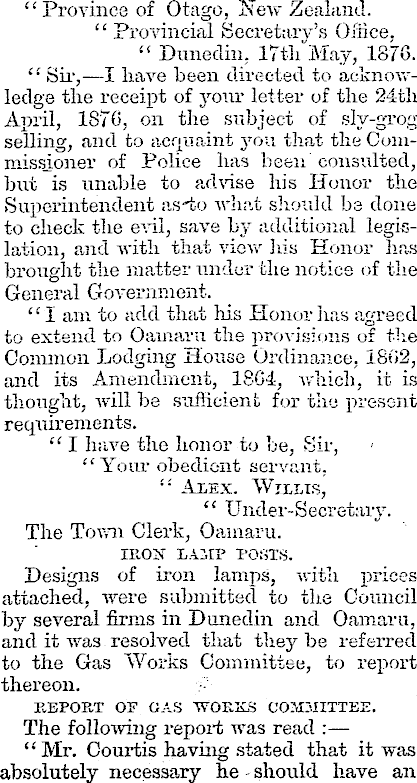 "Province of Otago, New Zealand.
"Provincial Secretary's Office,
"Dunedin, 17th May, 1876.

"Sir,—I have been directed to acknowledge the receipt of your letter of the 24th April, 1876, on the subject of sly-grog selling, and to acquaint you that the Commissioner of Police has been consulted, but is unable to advise his Honor the Superintendent as to what should be done to check the evil, save by additional legislation, and with that view his Honor has brought the matter under the notice of the General Government.

"I am to add that his Honor has agreed to extend to Oamaru the provisions of the Common Lodging House Ordinance, 1862, and its Amendment, 1864, which, it is thought, will be sufficient for the present requirements.

"I have the honor to be, Sir,
"Your obedient servant,
"ALEX. WILLIS,
"Under-Secretary.

The Town Clerk, Oamaru.

IRON LAMP POSTS.

Designs of iron lamps, with prices attached, were submitted to the Council by several firms in Dunedin and Oamaru, and it was resolved that they be referred to the Gas Works Committee, to report thereon.

REPORT OF GAS WORKS COMMITTEE.

The following report was read :—

"Mr. Courtis having stated that it was absolutely necessary he should have an